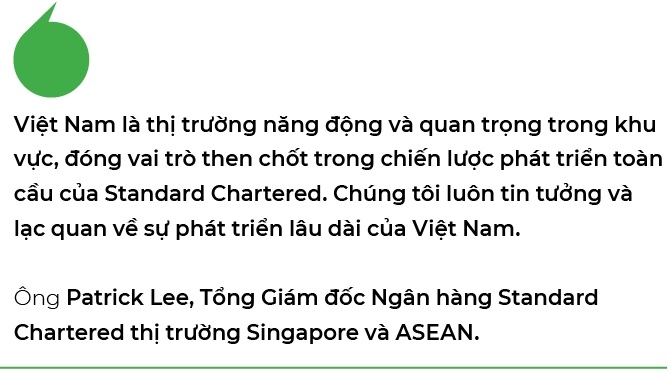 Việt Nam là thị trường năng động và quan trọng trong khu vực, đóng vai trò then chốt trong chiến lược phát triển toàn cầu của Standard Chartered. Chúng tôi luôn tin tưởng và lạc quan về sự phát triển lâu dài của Việt Nam.

Ông Patrick Lee, Tổng Giám đốc Ngân hàng Standard Chartered thị trường Singapore và ASEAN.